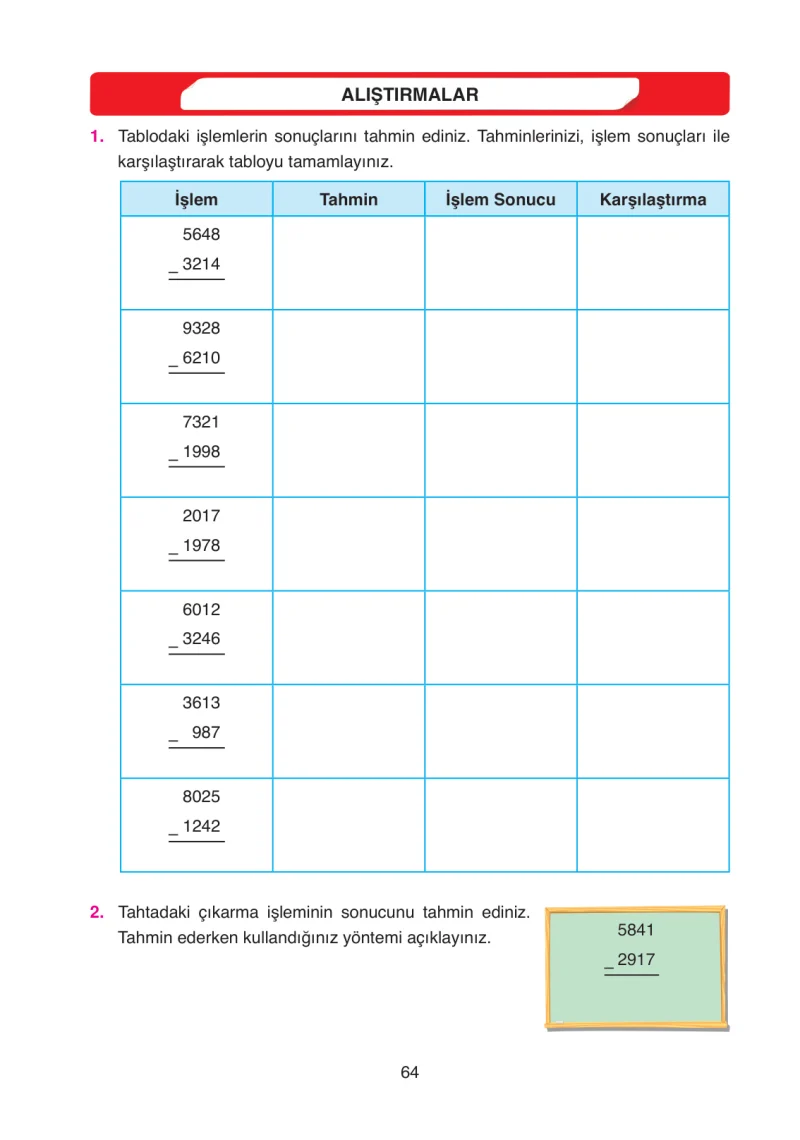 ALIŞTIRMALAR

1. Tablodaki işlemlerin sonuçlarını tahmin ediniz. Tahminlerinizi, işlem sonuçları ile karşılaştırarak tabloyu tamamlayınız.

| İşlem | Tahmin | İşlem Sonucu | Karşılaştırma |
|---|---|---|---|
| 5648 _ 3214 | | | |
| 9328 _ 6210 | | | |
| 7321 _ 1998 | | | |
| 2017 _ 1978 | | | |
| 6012 _ 3246 | | | |
| 3613 _ 987 | | | |
| 8025 _ 1242 | | | |

2. Tahtadaki çıkarma işleminin sonucunu tahmin ediniz. Tahmin ederken kullandığınız yöntemi açıklayınız.

5841
_ 2917

64